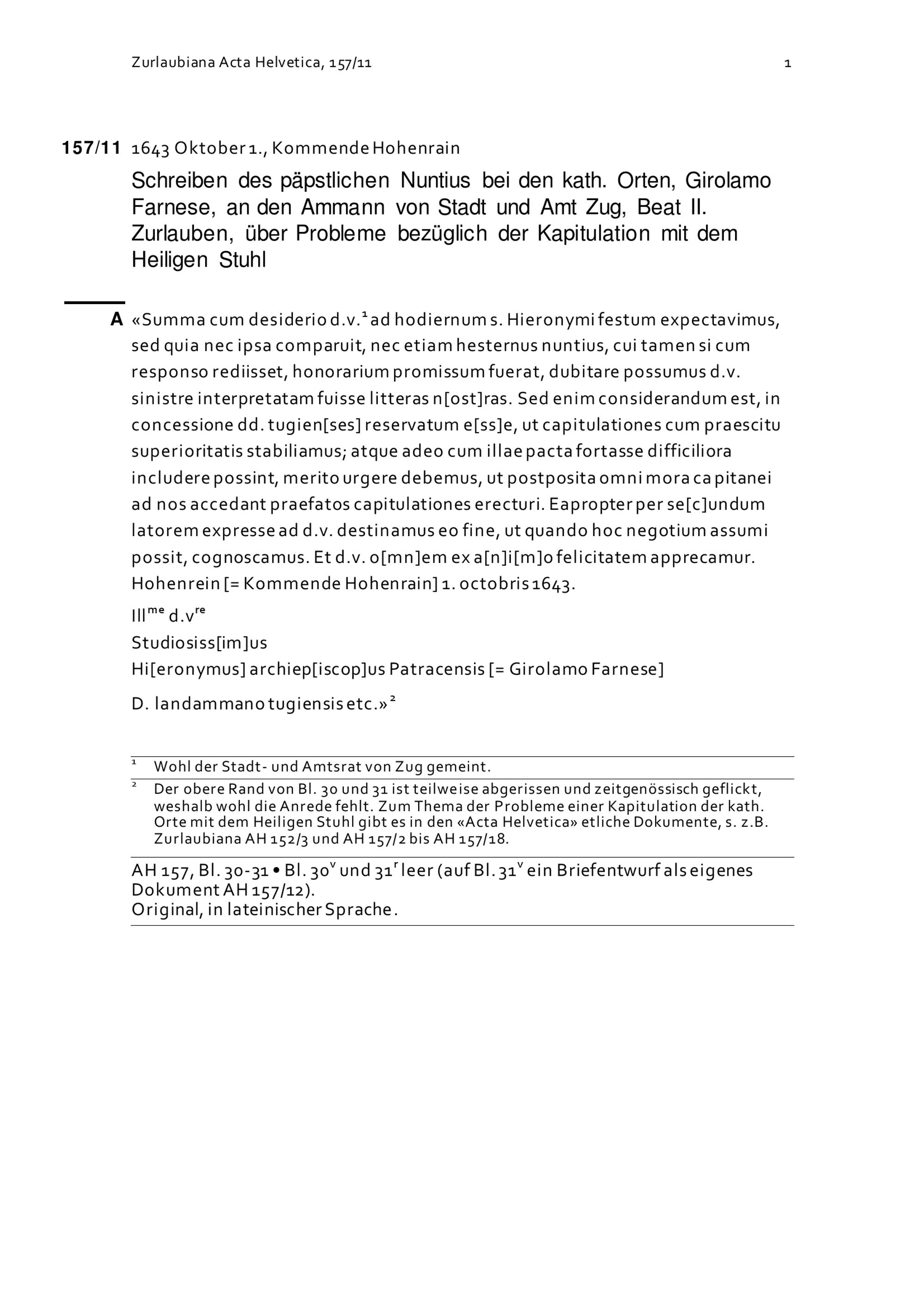 Zurlaubiana Acta Helvetica, 157/11

1

157/11 1643 Oktober 1., Kommende Hohenrain

Schreiben des päpstlichen Nuntius bei den kath. Orten, Girolamo Farnese, an den Ammann von Stadt und Amt Zug, Beat II. Zurlauben, über Probleme bezüglich der Kapitulation mit dem Heiligen Stuhl

A «Summa cum desiderio d.v.$^1$ ad hodiernum s. Hieronymi festum expectavimus, sed quia nec ipsa comparuit, nec etiam hesternus nuntius, cui tamen si cum responso rediisset, honorarium promissum fuerat, dubitare possumus d.v. sinistre interpretatam fuisse litteras n[ost]ras. Sed enim considerandum est, in concessione dd. tugien[ses] reservatum e[ss]e, ut capitulationes cum praescitu superioritatis stabiliamus; atque adeo cum illae pacta fortasse difficiliora includere possint, merito urgere debemus, ut postposita omni mora capitanei ad nos accedant praefatos capitulationes erecturi. Eapropter per se[c]undum latorem expresse ad d.v. destinamus eo fine, ut quando hoc negotium assumi possit, cognoscamus. Et d.v. o[mn]em ex a[n]i[m]o felicitatem apprecamur. Hohenrein [= Kommende Hohenrain] 1. octobris 1643.

Ill$^{me}$ d.v$^{re}$
Studiosiss[im]us
Hi[eronymus] archiep[iscop]us Patracensis [= Girolamo Farnese]

D. landammano tugiensis etc.»$^2$

$^1$ Wohl der Stadt- und Amtsrat von Zug gemeint.

$^2$ Der obere Rand von Bl. 30 und 31 ist teilweise abgerissen und zeitgenössisch geflickt, weshalb wohl die Anrede fehlt. Zum Thema der Probleme einer Kapitulation der kath. Orte mit dem Heiligen Stuhl gibt es in den «Acta Helvetica» etliche Dokumente, s. z.B. Zurlaubiana AH 152/3 und AH 157/2 bis AH 157/18.

AH 157, Bl. 30-31 • Bl. 30$^v$ und 31$^r$ leer (auf Bl. 31$^v$ ein Briefentwurf als eigenes Dokument AH 157/12).
Original, in lateinischer Sprache.